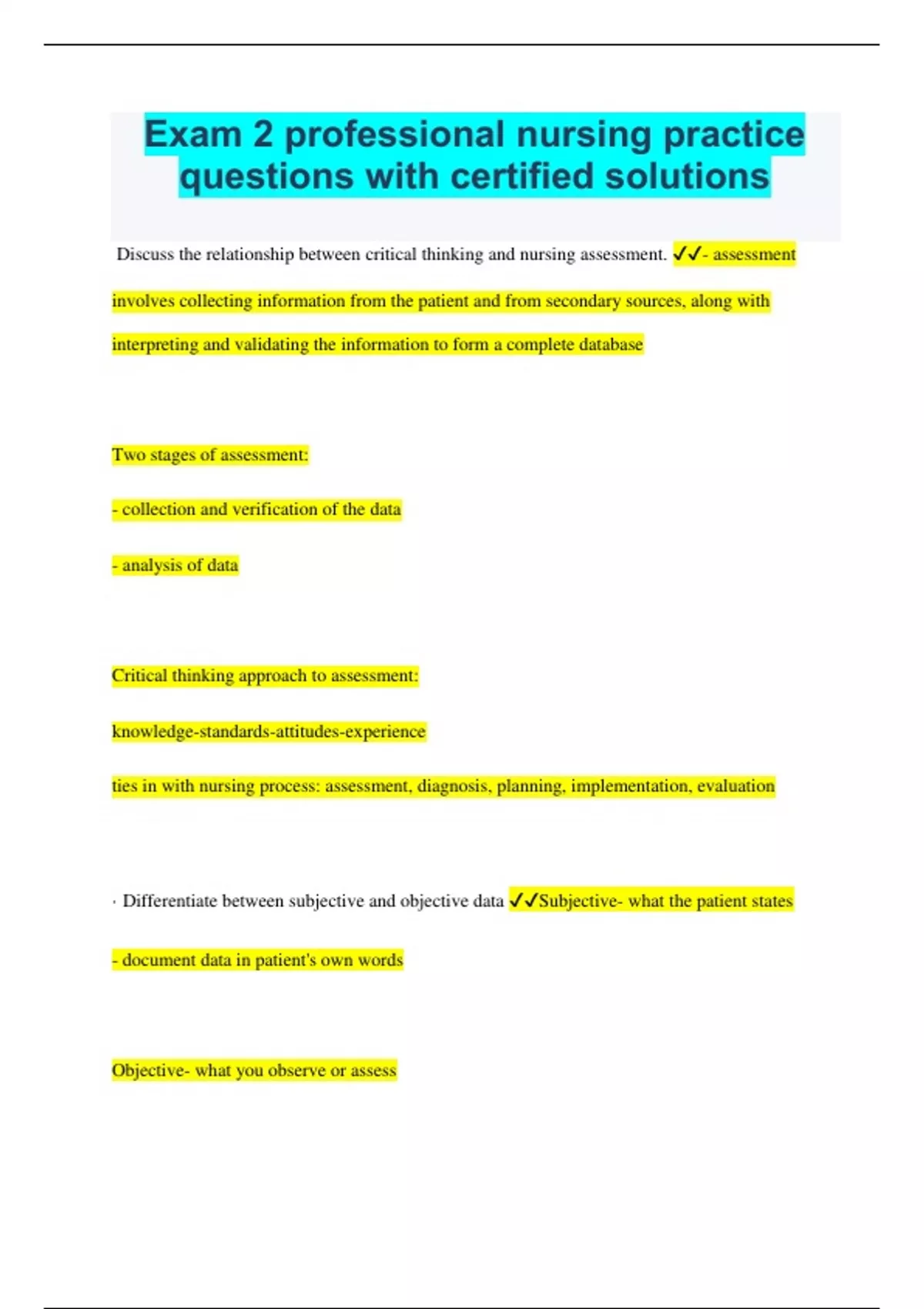 Exam 2 professional nursing practice questions with certified solutions

Discuss the relationship between critical thinking and nursing assessment. ✓✓- assessment involves collecting information from the patient and from secondary sources, along with interpreting and validating the information to form a complete database

Two stages of assessment:

- collection and verification of the data

- analysis of data

Critical thinking approach to assessment:

knowledge-standards-attitudes-experience

ties in with nursing process: assessment, diagnosis, planning, implementation, evaluation

· Differentiate between subjective and objective data ✓✓Subjective- what the patient states

- document data in patient's own words

Objective- what you observe or assess